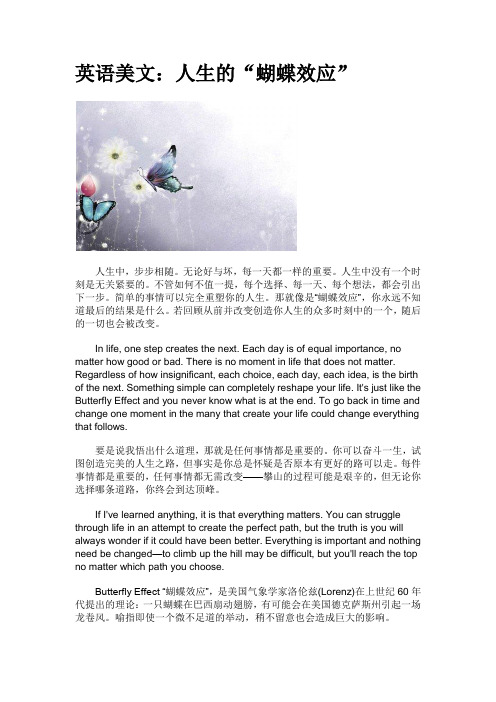 英语美文：人生的“蝴蝶效应”

人生中，步步相随。无论好与坏，每一天都一样的重要。人生中没有一个时刻是无关紧要的。不管如何不值一提，每个选择、每一天、每个想法，都会引出下一步。简单的事情可以完全重塑你的人生。那就像是“蝴蝶效应”，你永远不知道最后的结果是什么。若回顾从前并改变创造你人生的众多时刻中的一个，随后的一切也会被改变。

In life, one step creates the next. Each day is of equal importance, no matter how good or bad. There is no moment in life that does not matter. Regardless of how insignificant, each choice, each day, each idea, is the birth of the next. Something simple can completely reshape your life. It's just like the Butterfly Effect and you never know what is at the end. To go back in time and change one moment in the many that create your life could change everything that follows.

要是说我悟出什么道理，那就是任何事情都是重要的。你可以奋斗一生，试图创造完美的人生之路，但事实是你总是怀疑是否原本有更好的路可以走。每件事情都是重要的，任何事情都无需改变——攀山的过程可能是艰辛的，但无论你选择哪条道路，你终会到达顶峰。

If I've learned anything, it is that everything matters. You can struggle through life in an attempt to create the perfect path, but the truth is you will always wonder if it could have been better. Everything is important and nothing need be changed—to climb up the hill may be difficult, but you'll reach the top no matter which path you choose.

Butterfly Effect “蝴蝶效应”，是美国气象学家洛伦兹(Lorenz)在上世纪 60 年代提出的理论：一只蝴蝶在巴西扇动翅膀，有可能会在美国德克萨斯州引起一场龙卷风。喻指即使一个微不足道的举动，稍不留意也会造成巨大的影响。